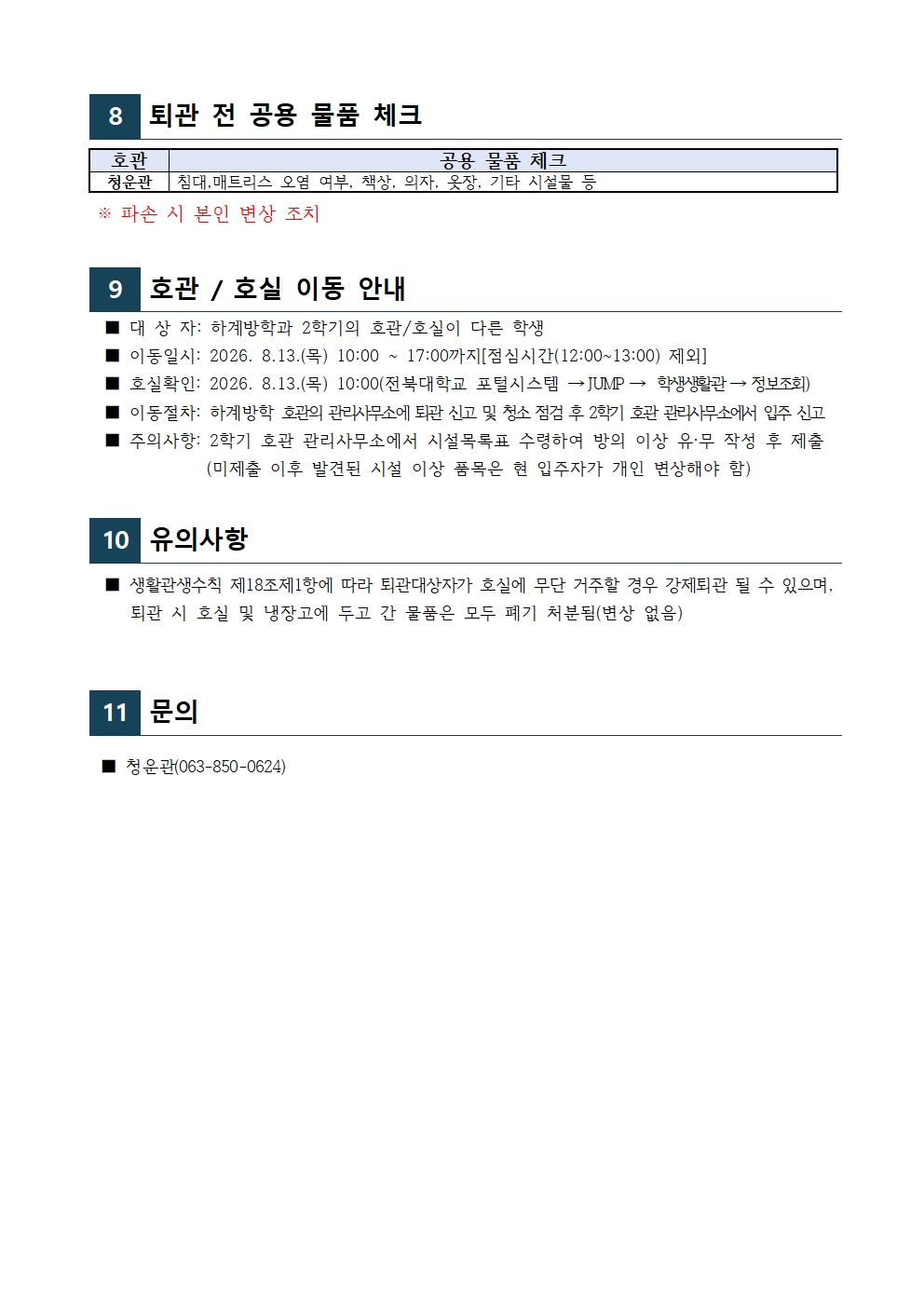 8 퇴관 전 공용 물품 체크

| 호관 | 공용 물품 체크 |
|---|---|
| 청운관 | 침대,매트리스 오염 여부, 책상, 의자, 옷장, 기타 시설물 등 |

※ 파손 시 본인 변상 조치

9 호관 / 호실 이동 안내

■ 대 상 자: 하계방학과 2학기의 호관/호실이 다른 학생
■ 이동일시: 2026. 8.13.(목) 10:00 ~ 17:00까지[점심시간(12:00~13:00) 제외]
■ 호실확인: 2026. 8.13.(목) 10:00(전북대학교 포털시스템 → JUMP → 학생생활관 → 정보조회)
■ 이동절차: 하계방학 호관의 관리사무소에 퇴관 신고 및 청소 점검 후 2학기 호관 관리사무소에서 입주 신고
■ 주의사항: 2학기 호관 관리사무소에서 시설목록표 수령하여 방의 이상 유·무 작성 후 제출 (미제출 이후 발견된 시설 이상 품목은 현 입주자가 개인 변상해야 함)

10 유의사항

■ 생활관생수칙 제18조제1항에 따라 퇴관대상자가 호실에 무단 거주할 경우 강제퇴관 될 수 있으며, 퇴관 시 호실 및 냉장고에 두고 간 물품은 모두 폐기 처분됨(변상 없음)

11 문의

■ 청운관(063-850-0624)